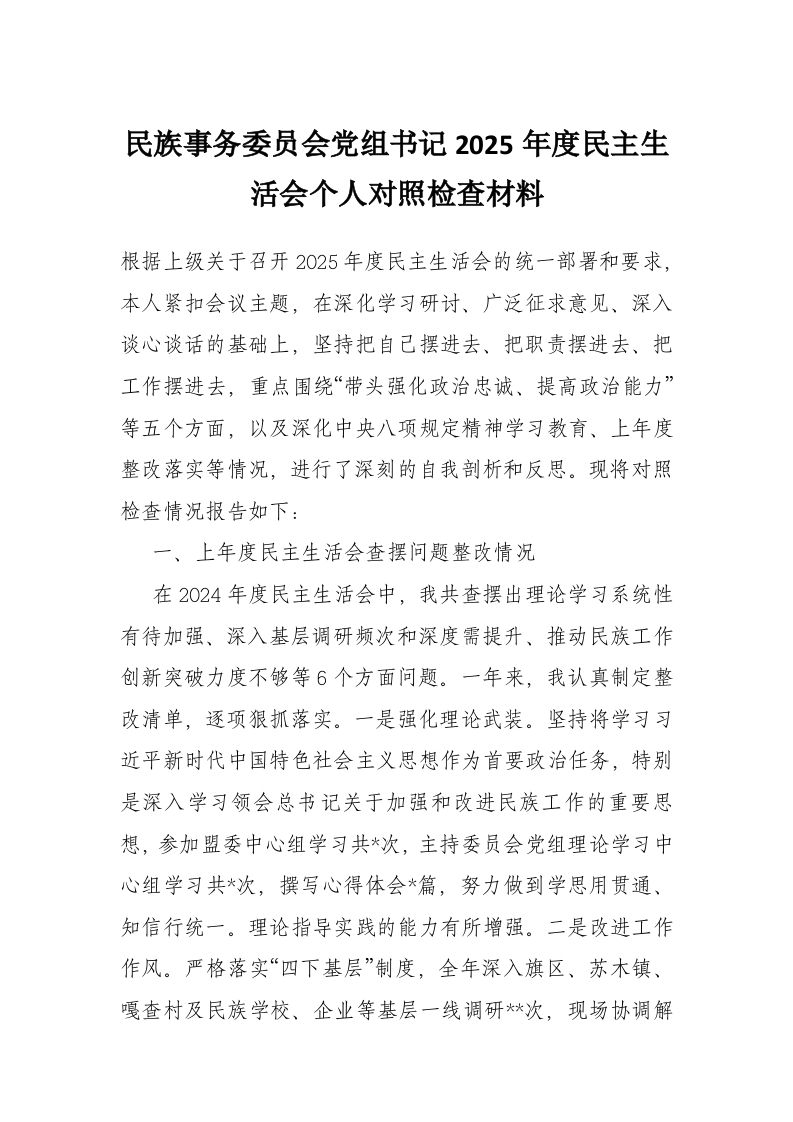 民族事务委员会党组书记 2025 年度民主生活会个人对照检查材料

根据上级关于召开 2025 年度民主生活会的统一部署和要求，本人紧扣会议主题，在深化学习研讨、广泛征求意见、深入谈心谈话的基础上，坚持把自己摆进去、把职责摆进去、把工作摆进去，重点围绕“带头强化政治忠诚、提高政治能力”等五个方面，以及深化中央八项规定精神学习教育、上年度整改落实等情况，进行了深刻的自我剖析和反思。现将对照检查情况报告如下：

一、上年度民主生活会查摆问题整改情况

在 2024 年度民主生活会中，我共查摆出理论学习系统性有待加强、深入基层调研频次和深度需提升、推动民族工作创新突破力度不够等 6 个方面问题。一年来，我认真制定整改清单，逐项狠抓落实。一是强化理论武装。坚持将学习习近平新时代中国特色社会主义思想作为首要政治任务，特别是深入学习领会总书记关于加强和改进民族工作的重要思想，参加盟委中心组学习共*次，主持委员会党组理论学习中心组学习共*次，撰写心得体会*篇，努力做到学思用贯通、知信行统一。理论指导实践的能力有所增强。二是改进工作作风。严格落实“四下基层”制度，全年深入旗区、苏木镇、嘎查村及民族学校、企业等基层一线调研**次，现场协调解